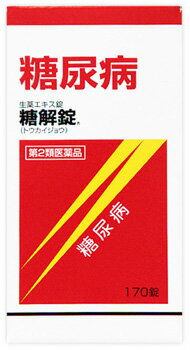 糖尿病

生薬エキス錠
糖解錠®
(トウカイジョウ)

第2類医薬品

糖尿病

170錠